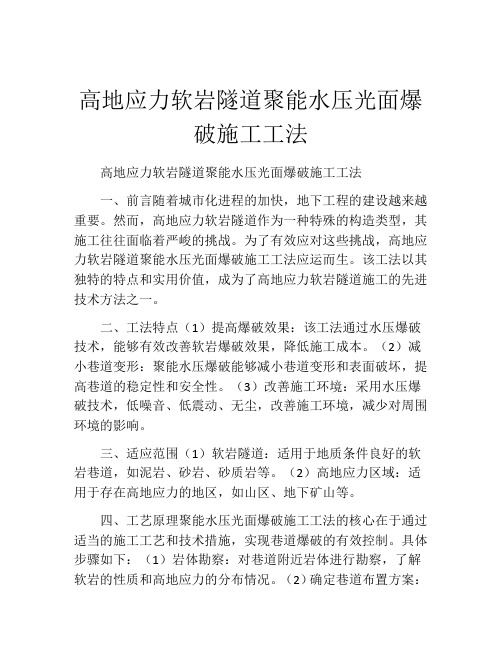 高地应力软岩隧道聚能水压光面爆破施工工法

高地应力软岩隧道聚能水压光面爆破施工工法

一、前言随着城市化进程的加快，地下工程的建设越来越重要。然而，高地应力软岩隧道作为一种特殊的构造类型，其施工往往面临着严峻的挑战。为了有效应对这些挑战，高地应力软岩隧道聚能水压光面爆破施工工法应运而生。该工法以其独特的特点和实用价值，成为了高地应力软岩隧道施工的先进技术方法之一。

二、工法特点（1）提高爆破效果：该工法通过水压爆破技术，能够有效改善软岩爆破效果，降低施工成本。（2）减小巷道变形：聚能水压爆破能够减小巷道变形和表面破坏，提高巷道的稳定性和安全性。（3）改善施工环境：采用水压爆破技术，低噪音、低震动、无尘，改善施工环境，减少对周围环境的影响。

三、适应范围（1）软岩隧道：适用于地质条件良好的软岩巷道，如泥岩、砂岩、砂质岩等。（2）高地应力区域：适用于存在高地应力的地区，如山区、地下矿山等。

四、工艺原理聚能水压光面爆破施工工法的核心在于通过适当的施工工艺和技术措施，实现巷道爆破的有效控制。具体步骤如下：（1）岩体勘察：对巷道附近岩体进行勘察，了解软岩的性质和高地应力的分布情况。（2）确定巷道布置方案：